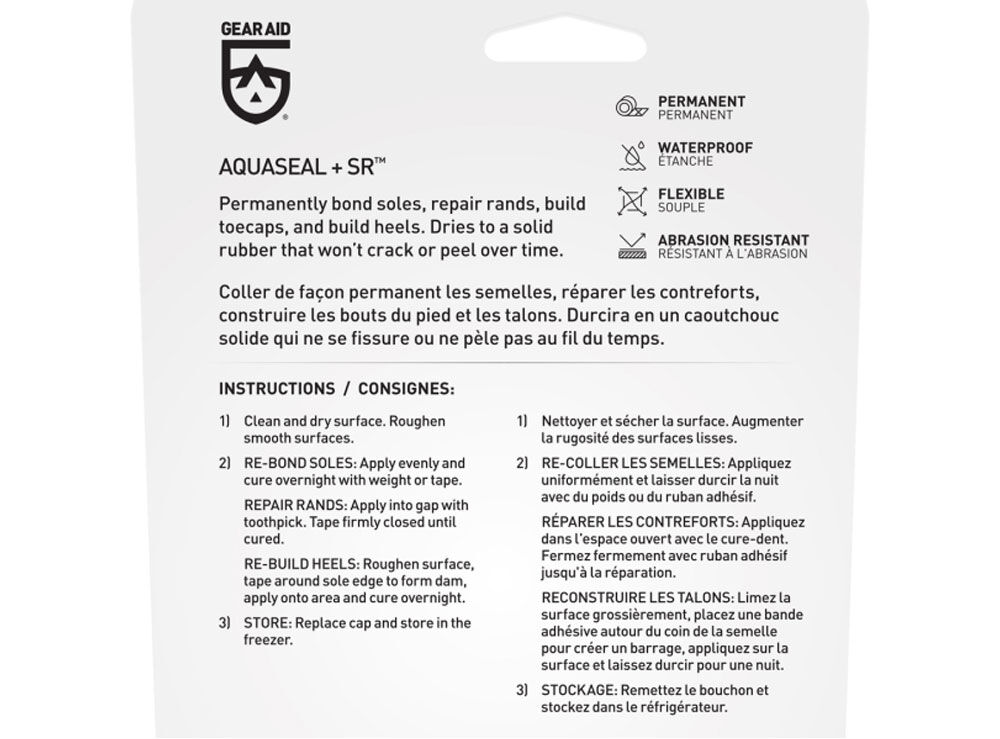 GEAR AID

AQUASEAL + SR™

PERMANENT
PERMANENT

WATERPROOF
ÉTANCHE

FLEXIBLE
SOUPLE

ABRASION RESISTANT
RÉSISTANT À L'ABRASION

Permanently bond soles, repair rands, build toecaps, and build heels. Dries to a solid rubber that won't crack or peel over time.

Coller de façon permanent les semelles, réparer les contreforts, construire les bouts du pied et les talons. Durcira en un caoutchouc solide qui ne se fissure ou ne pèle pas au fil du temps.

INSTRUCTIONS / CONSIGNES:

1) Clean and dry surface. Roughen smooth surfaces.

2) RE-BOND SOLES: Apply evenly and cure overnight with weight or tape.

REPAIR RANDS: Apply into gap with toothpick. Tape firmly closed until cured.

RE-BUILD HEELS: Roughen surface, tape around sole edge to form dam, apply onto area and cure overnight.

3) STORE: Replace cap and store in the freezer.

1) Nettoyer et sécher la surface. Augmenter la rugosité des surfaces lisses.

2) RE-COLLER LES SEMELLES: Appliquez uniformément et laisser durcir la nuit avec du poids ou du ruban adhésif.

RÉPARER LES CONTREFORTS: Appliquez dans l'espace ouvert avec le cure-dent. Fermez fermement avec ruban adhésif jusqu'à la réparation.

RECONSTRUIRE LES TALONS: Limez la surface grossièrement, placez une bande adhésive autour du coin de la semelle pour créer un barrage, appliquez sur la surface et laissez durcir pour une nuit.

3) STOCKAGE: Remettez le bouchon et stockez dans le réfrigérateur.